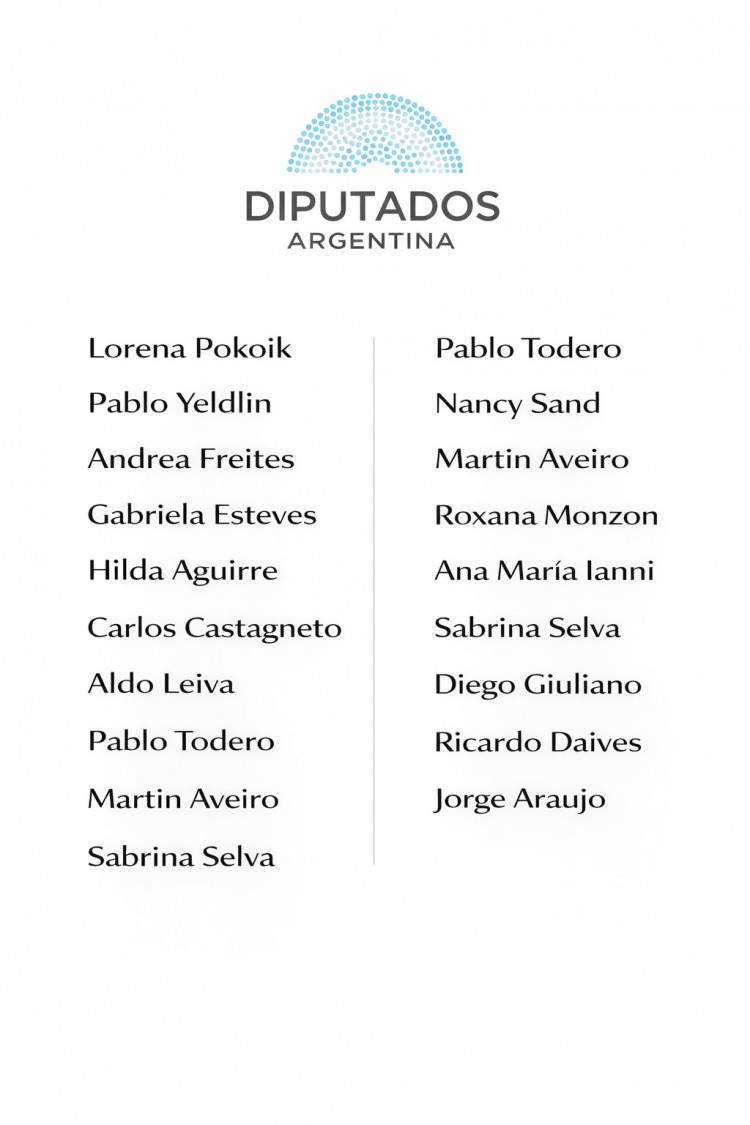 DIPUTADOS
ARGENTINA

Lorena Pokoik
Pablo Yeldlin
Andrea Freites
Gabriela Esteves
Hilda Aguirre
Carlos Castagneto
Aldo Leiva
Pablo Todero
Martin Aveiro
Sabrina Selva

Pablo Todero
Nancy Sand
Martin Aveiro
Roxana Monzon
Ana María Ianni
Sabrina Selva
Diego Giuliano
Ricardo Daives
Jorge Araujo